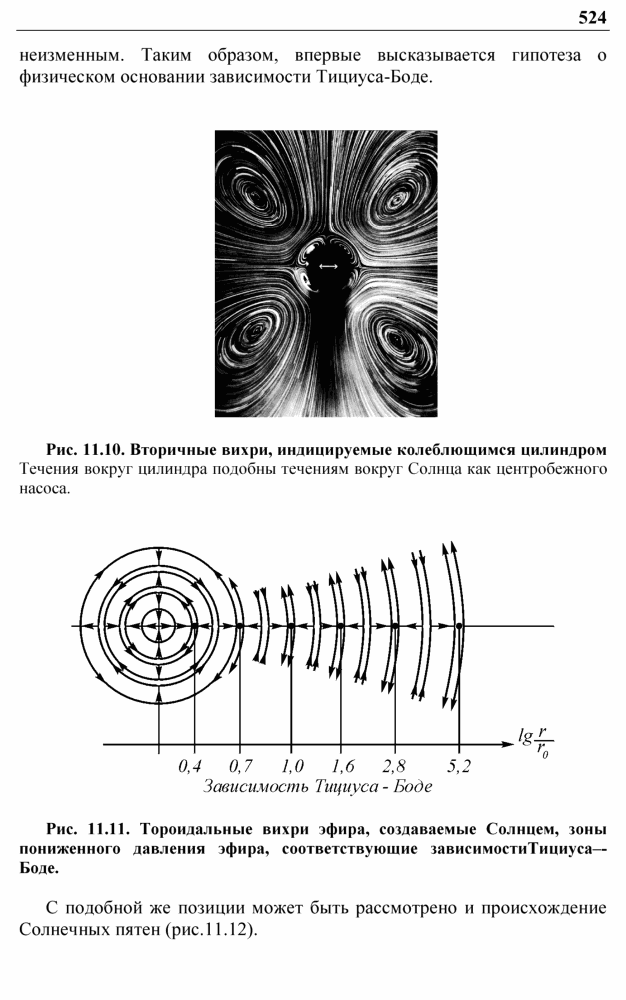 524

неизменным. Таким образом, впервые высказывается гипотеза о физическом основании зависимости Тициуса-Боде.

Рис. 11.10. Вторичные вихри, индицируемые колеблющимся цилиндром
Течения вокруг цилиндра подобны течениям вокруг Солнца как центробежного насоса.

$lg\frac{r}{r_0}$

0,4 0,7 1,0 1,6 2,8 5,2
Зависимость Тициуса - Боде

Рис. 11.11. Тороидальные вихри эфира, создаваемые Солнцем, зоны пониженного давления эфира, соответствующие зависимостиТициуса–-Боде.

С подобной же позиции может быть рассмотрено и происхождение Солнечных пятен (рис.11.12).